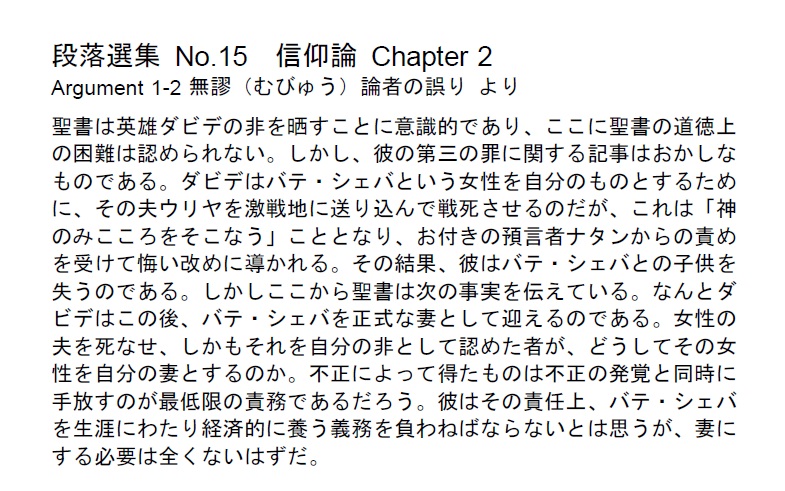 段落選集 No.15　信仰論 Chapter 2
Argument 1-2 無謬（むびゅう）論者の誤り より

聖書は英雄ダビデの非を晒すことに意識的であり、ここに聖書の道徳上の困難は認められない。しかし、彼の第三の罪に関する記事はおかしなものである。ダビデはバテ・シェバという女性を自分のものとするために、その夫ウリヤを激戦地に送り込んで戦死させるのだが、これは「神のみこころをそこなう」こととなり、お付きの預言者ナタンからの責めを受けて悔い改めに導かれる。その結果、彼はバテ・シェバとの子供を失うのである。しかしここから聖書は次の事実を伝えている。なんとダビデはこの後、バテ・シェバを正式な妻として迎えるのである。女性の夫を死なせ、しかもそれを自分の非として認めた者が、どうしてその女性を自分の妻とするのか。不正によって得たものは不正の発覚と同時に手放すのが最低限の責務であるだろう。彼はその責任上、バテ・シェバを生涯にわたり経済的に養う義務を負わねばならないとは思うが、妻にする必要は全くないはずだ。